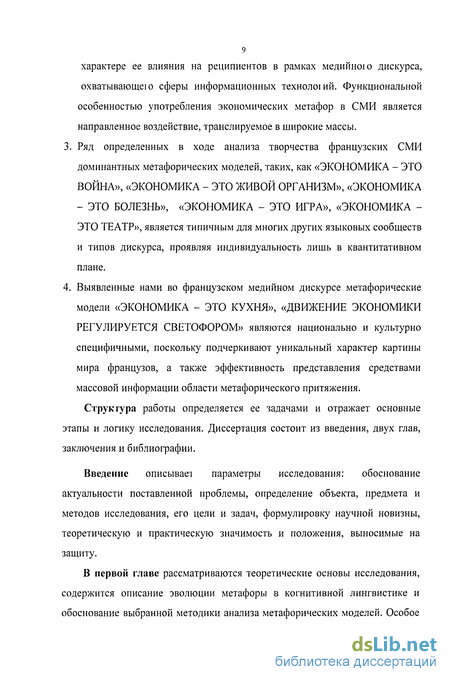 9

характере ее влияния на реципиентов в рамках медийного дискурса, охватывающего сферы информационных технологий. Функциональной особенностью употребления экономических метафор в СМИ является направленное воздействие, транслируемое в широкие массы.

3. Ряд определенных в ходе анализа творчества французских СМИ доминантных метафорических моделей, таких, как «ЭКОНОМИКА – ЭТО ВОЙНА», «ЭКОНОМИКА – ЭТО ЖИВОЙ ОРГАНИЗМ», «ЭКОНОМИКА – ЭТО БОЛЕЗНЬ», «ЭКОНОМИКА – ЭТО ИГРА», «ЭКОНОМИКА – ЭТО ТЕАТР», является типичным для многих других языковых сообществ и типов дискурса, проявляя индивидуальность лишь в квантитативном плане.

4. Выявленные нами во французском медийном дискурсе метафорические модели «ЭКОНОМИКА – ЭТО КУХНЯ», «ДВИЖЕНИЕ ЭКОНОМИКИ РЕГУЛИРУЕТСЯ СВЕТОФОРОМ» являются национально и культурно специфичными, поскольку подчеркивают уникальный характер картины мира французов, а также эффективность представления средствами массовой информации области метафорического притяжения.

Структура работы определяется ее задачами и отражает основные этапы и логику исследования. Диссертация состоит из введения, двух глав, заключения и библиографии.

Введение описывает параметры исследования: обоснование актуальности поставленной проблемы, определение объекта, предмета и методов исследования, его цели и задач, формулировку научной новизны, теоретическую и практическую значимость и положения, выносимые на защиту.

В первой главе рассматриваются теоретические основы исследования, содержится описание эволюции метафоры в когнитивной лингвистике и обоснование выбранной методики анализа метафорических моделей. Особое

dsLib.net
библиотека диссертаций